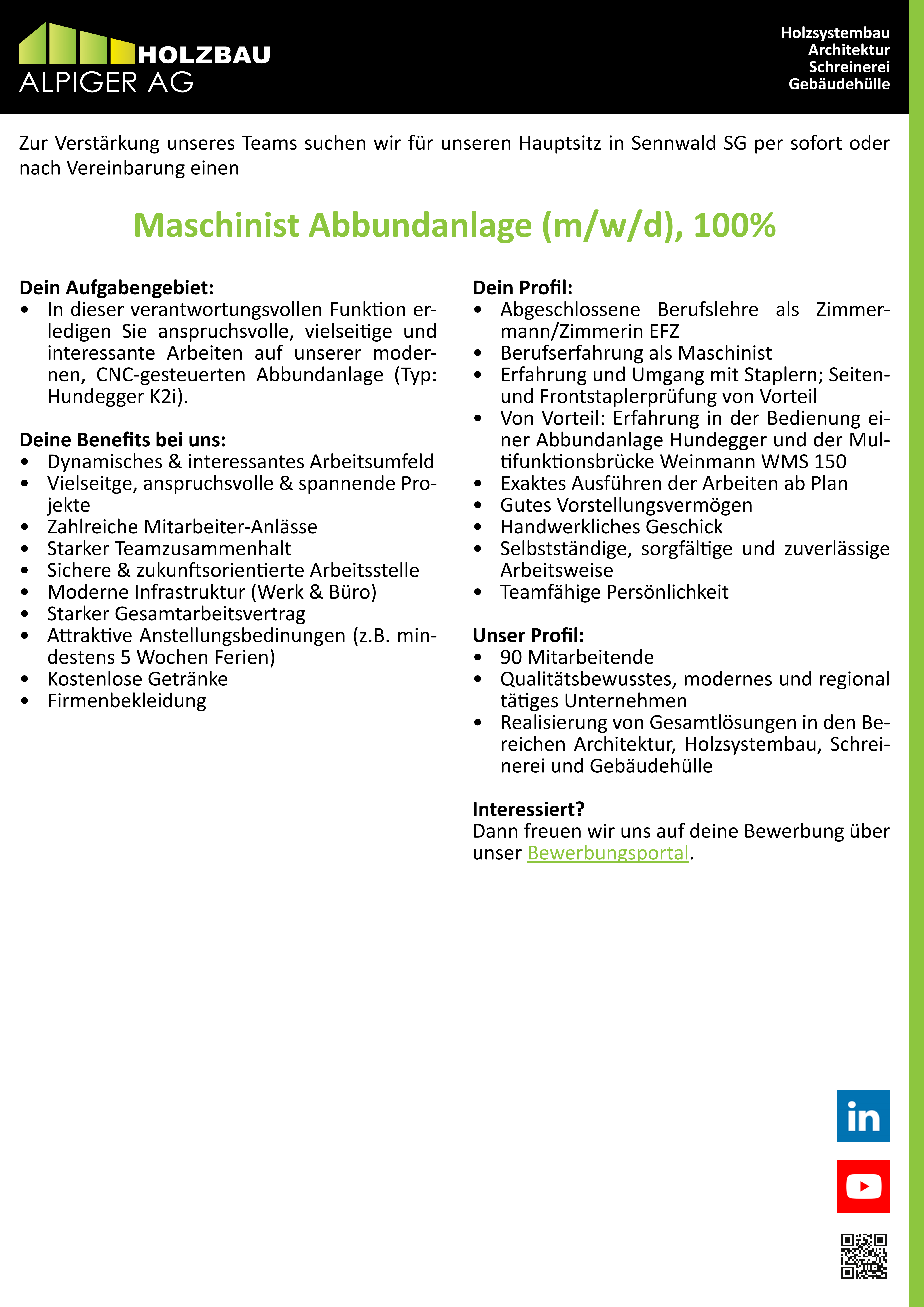 HOLZBAU
ALPIGER AG

Holzsystembau
Architektur
Schreinerei
Gebäudehülle

Zur Verstärkung unseres Teams suchen wir für unseren Hauptsitz in Sennwald SG per sofort oder nach Vereinbarung einen

Maschinist Abbundanlage (m/w/d), 100%

Dein Aufgabengebiet:
• In dieser verantwortungsvollen Funktion erledigen Sie anspruchsvolle, vielseitige und interessante Arbeiten auf unserer modernen, CNC-gesteuerten Abbundanlage (Typ: Hundegger K2i).

Deine Benefits bei uns:
• Dynamisches & interessantes Arbeitsumfeld
• Vielseitge, anspruchsvolle & spannende Projekte
• Zahlreiche Mitarbeiter-Anlässe
• Starker Teamzusammenhalt
• Sichere & zukunftsorientierte Arbeitsstelle
• Moderne Infrastruktur (Werk & Büro)
• Starker Gesamtarbeitsvertrag
• Attraktive Anstellungsbedinungen (z.B. mindestens 5 Wochen Ferien)
• Kostenlose Getränke
• Firmenbekleidung

Dein Profil:
• Abgeschlossene Berufslehre als Zimmermann/Zimmerin EFZ
• Berufserfahrung als Maschinist
• Erfahrung und Umgang mit Staplern; Seiten- und Frontstaplerprüfung von Vorteil
• Von Vorteil: Erfahrung in der Bedienung einer Abbundanlage Hundegger und der Multifunktionsbrücke Weinmann WMS 150
• Exaktes Ausführen der Arbeiten ab Plan
• Gutes Vorstellungsvermögen
• Handwerkliches Geschick
• Selbstständige, sorgfältige und zuverlässige Arbeitsweise
• Teamfähige Persönlichkeit

Unser Profil:
• 90 Mitarbeitende
• Qualitätsbewusstes, modernes und regional tätiges Unternehmen
• Realisierung von Gesamtlösungen in den Bereichen Architektur, Holzsystembau, Schreinerei und Gebäudehülle

Interessiert?
Dann freuen wir uns auf deine Bewerbung über unser Bewerbungsportal.

in